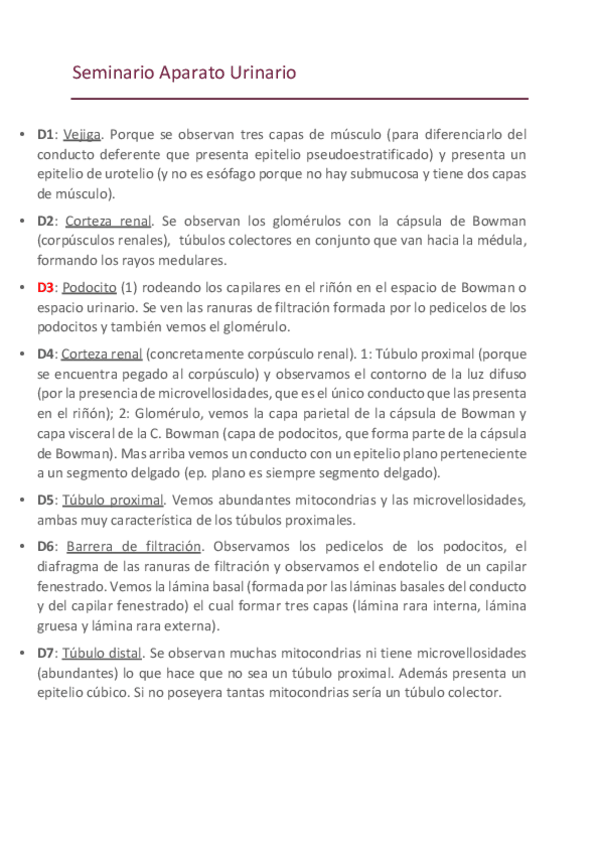 Seminario Aparato Urinario

• D1: Vejiga. Porque se observan tres capas de músculo (para diferenciarlo del conducto deferente que presenta epitelio pseudoestratificado) y presenta un epitelio de urotelio (y no es esófago porque no hay submucosa y tiene dos capas de músculo).

• D2: Corteza renal. Se observan los glomérulos con la cápsula de Bowman (corpúsculos renales), túbulos colectores en conjunto que van hacia la médula, formando los rayos medulares.

• D3: Podocito (1) rodeando los capilares en el riñón en el espacio de Bowman o espacio urinario. Se ven las ranuras de filtración formada por lo pedicelos de los podocitos y también vemos el glomérulo.

• D4: Corteza renal (concretamente corpúsculo renal). 1: Túbulo proximal (porque se encuentra pegado al corpúsculo) y observamos el contorno de la luz difuso (por la presencia de microvellosidades, que es el único conducto que las presenta en el riñón); 2: Glomérulo, vemos la capa parietal de la cápsula de Bowman y capa visceral de la C. Bowman (capa de podocitos, que forma parte de la cápsula de Bowman). Mas arriba vemos un conducto con un epitelio plano perteneciente a un segmento delgado (ep. plano es siempre segmento delgado).

• D5: Túbulo proximal. Vemos abundantes mitocondrias y las microvellosidades, ambas muy característica de los túbulos proximales.

• D6: Barrera de filtración. Observamos los pedicelos de los podocitos, el diafragma de las ranuras de filtración y observamos el endotelio de un capilar fenestrado. Vemos la lámina basal (formada por las láminas basales del conducto y del capilar fenestrado) el cual formar tres capas (lámina rara interna, lámina gruesa y lámina rara externa).

• D7: Túbulo distal. Se observan muchas mitocondrias ni tiene microvellosidades (abundantes) lo que hace que no sea un túbulo proximal. Además presenta un epitelio cúbico. Si no poseyera tantas mitocondrias sería un túbulo colector.